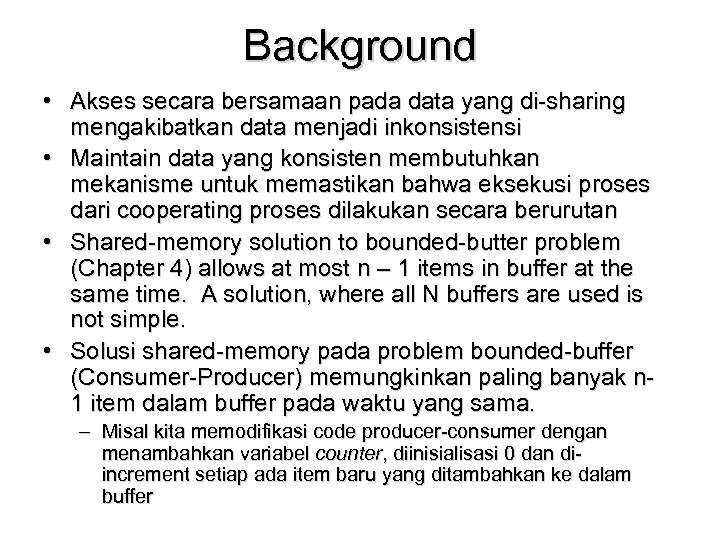 Background

• Akses secara bersamaan pada data yang di-sharing mengakibatkan data menjadi inkonsistensi
• Maintain data yang konsisten membutuhkan mekanisme untuk memastikan bahwa eksekusi proses dari cooperating proses dilakukan secara berurutan
• Shared-memory solution to bounded-butter problem (Chapter 4) allows at most n – 1 items in buffer at the same time. A solution, where all N buffers are used is not simple.
• Solusi shared-memory pada problem bounded-buffer (Consumer-Producer) memungkinkan paling banyak n-1 item dalam buffer pada waktu yang sama.
– Misal kita memodifikasi code producer-consumer dengan menambahkan variabel counter, diinisialisasi 0 dan di-increment setiap ada item baru yang ditambahkan ke dalam buffer